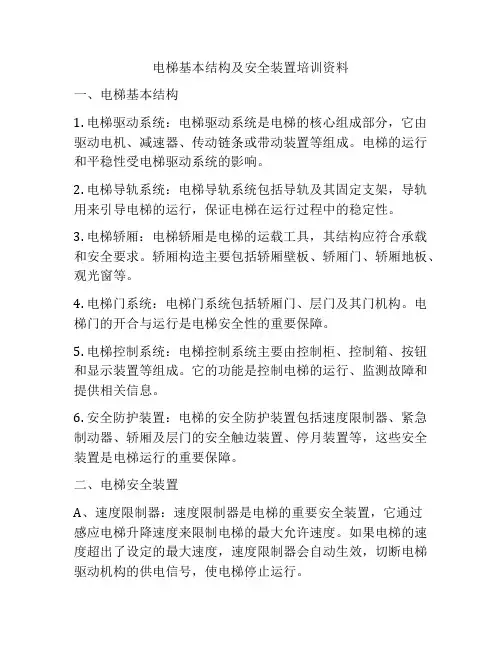 电梯基本结构及安全装置培训资料

一、电梯基本结构

1. 电梯驱动系统：电梯驱动系统是电梯的核心组成部分，它由驱动电机、减速器、传动链条或带动装置等组成。电梯的运行和平稳性受电梯驱动系统的影响。

2. 电梯导轨系统：电梯导轨系统包括导轨及其固定支架，导轨用来引导电梯的运行，保证电梯在运行过程中的稳定性。

3. 电梯轿厢：电梯轿厢是电梯的运载工具，其结构应符合承载和安全要求。轿厢构造主要包括轿厢壁板、轿厢门、轿厢地板、观光窗等。

4. 电梯门系统：电梯门系统包括轿厢门、层门及其门机构。电梯门的开合与运行是电梯安全性的重要保障。

5. 电梯控制系统：电梯控制系统主要由控制柜、控制箱、按钮和显示装置等组成。它的功能是控制电梯的运行、监测故障和提供相关信息。

6. 安全防护装置：电梯的安全防护装置包括速度限制器、紧急制动器、轿厢及层门的安全触边装置、停月装置等，这些安全装置是电梯运行的重要保障。

二、电梯安全装置

A、速度限制器：速度限制器是电梯的重要安全装置，它通过感应电梯升降速度来限制电梯的最大允许速度。如果电梯的速度超出了设定的最大速度，速度限制器会自动生效，切断电梯驱动机构的供电信号，使电梯停止运行。